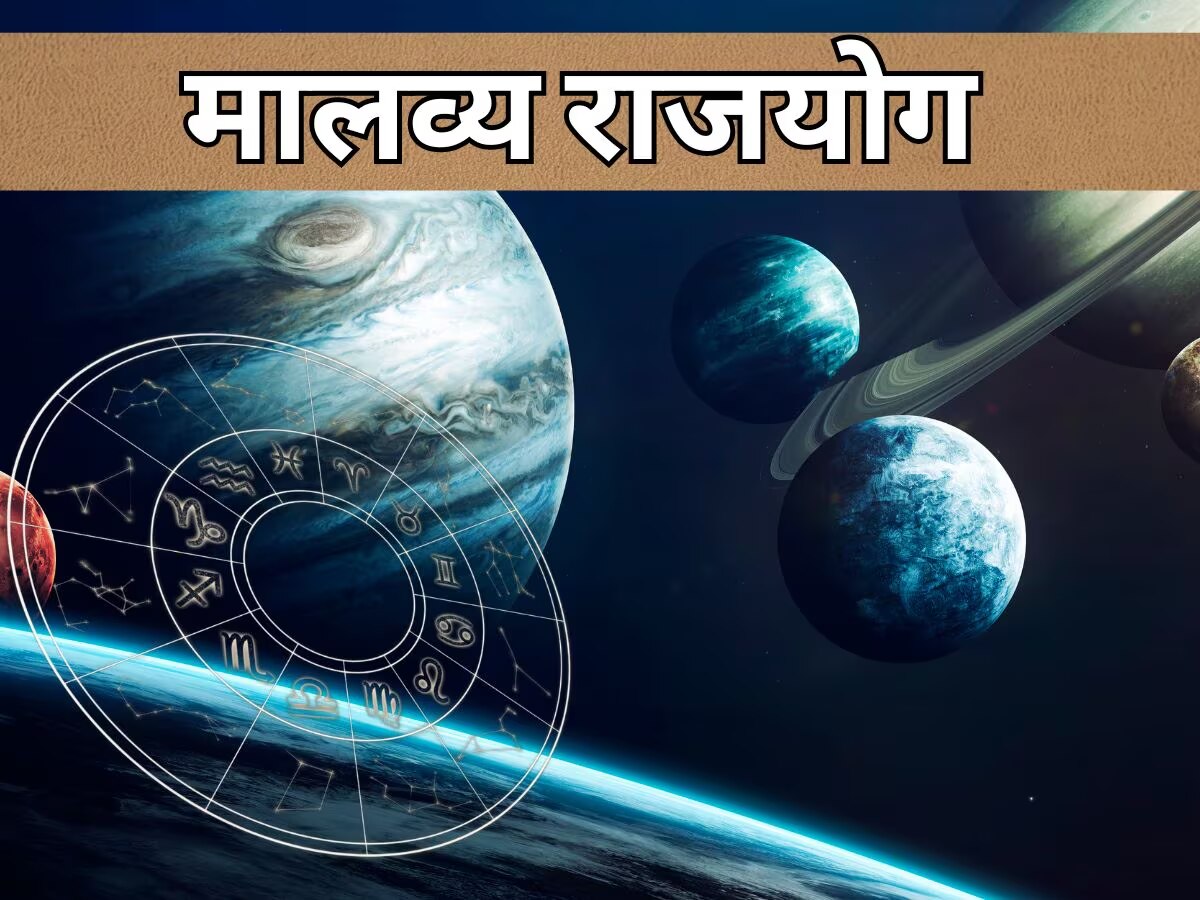 मालव्य राजयोग